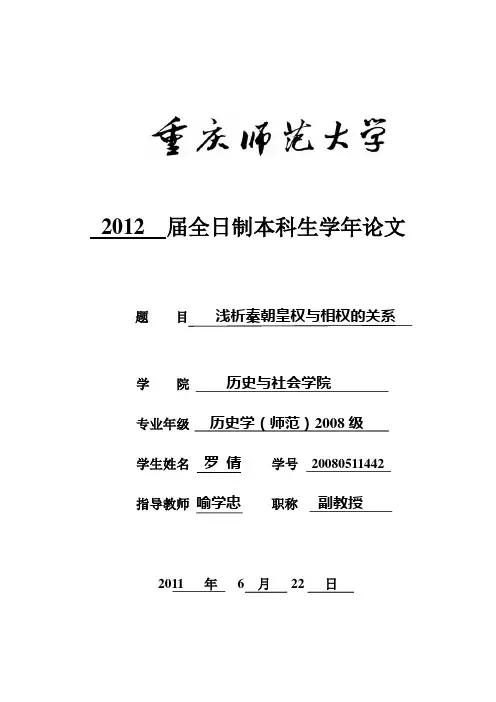 重庆师范大学

2012 届全日制本科生学年论文

题 目 浅析秦朝皇权与相权的关系

学 院 历史与社会学院

专业年级 历史学（师范）2008 级

学生姓名 罗 倩 学号 20080511442

指导教师 喻学忠 职称 副教授

2011 年 6 月 22 日